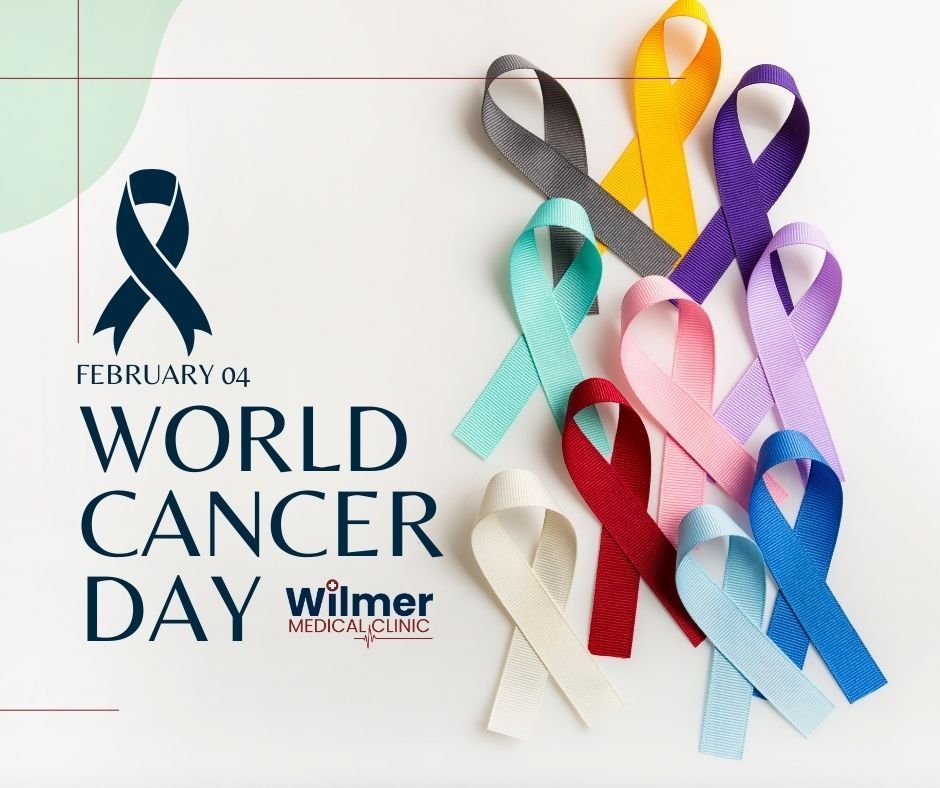 FEBRUARY 04

WORLD CANCER DAY

Wilmer
MEDICAL CLINIC